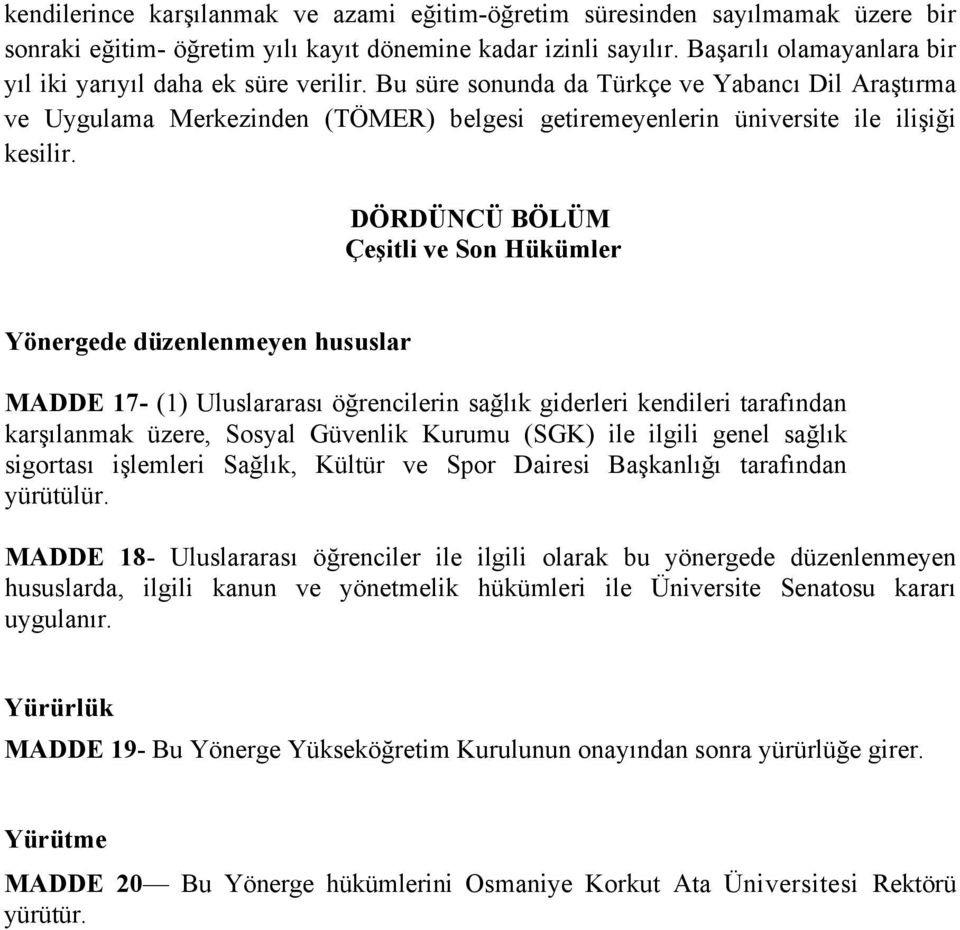 kendilerince karşılanmak ve azami eğitim-öğretim süresinden sayılmamak üzere bir sonraki eğitim- öğretim yılı kayıt dönemine kadar izinli sayılır. Başarılı olamayanlara bir yıl iki yarıyıl daha ek süre verilir. Bu süre sonunda da Türkçe ve Yabancı Dil Araştırma ve Uygulama Merkezinden (TÖMER) belgesi getiremeyenlerin üniversite ile ilişiği kesilir.

DÖRDÜNCÜ BÖLÜM
Çeşitli ve Son Hükümler

Yönergede düzenlenmeyen hususlar

MADDE 17- (1) Uluslararası öğrencilerin sağlık giderleri kendileri tarafından karşılanmak üzere, Sosyal Güvenlik Kurumu (SGK) ile ilgili genel sağlık sigortası işlemleri Sağlık, Kültür ve Spor Dairesi Başkanlığı tarafından yürütülür.

MADDE 18- Uluslararası öğrenciler ile ilgili olarak bu yönergede düzenlenmeyen hususlarda, ilgili kanun ve yönetmelik hükümleri ile Üniversite Senatosu kararı uygulanır.

Yürürlük
MADDE 19- Bu Yönerge Yükseköğretim Kurulunun onayından sonra yürürlüğe girer.

Yürütme
MADDE 20— Bu Yönerge hükümlerini Osmaniye Korkut Ata Üniversitesi Rektörü yürütür.